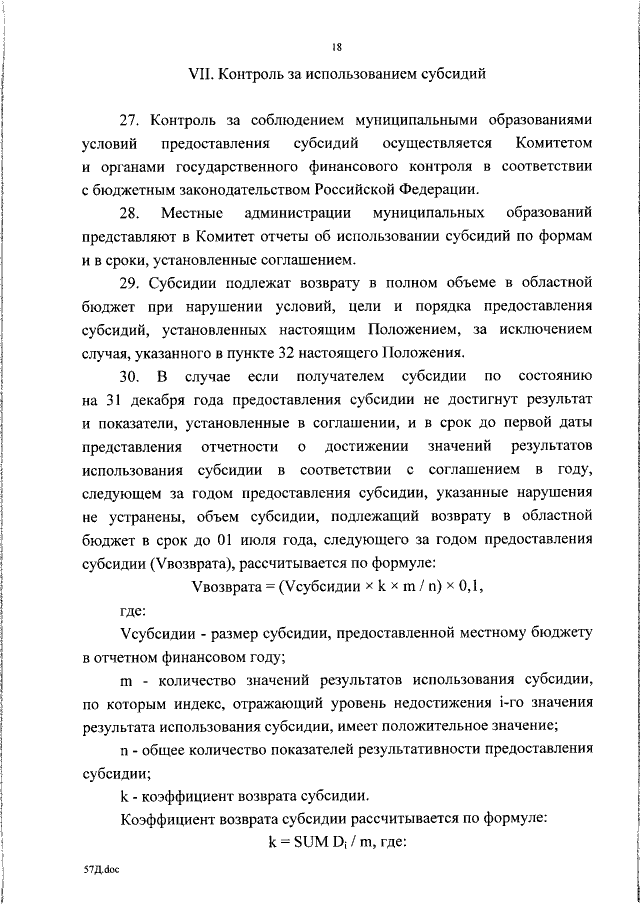 18

VII. Контроль за использованием субсидий

27. Контроль за соблюдением муниципальными образованиями условий предоставления субсидий осуществляется Комитетом и органами государственного финансового контроля в соответствии с бюджетным законодательством Российской Федерации.

28. Местные администрации муниципальных образований представляют в Комитет отчеты об использовании субсидий по формам и в сроки, установленные соглашением.

29. Субсидии подлежат возврату в полном объеме в областной бюджет при нарушении условий, цели и порядка предоставления субсидий, установленных настоящим Положением, за исключением случая, указанного в пункте 32 настоящего Положения.

30. В случае если получателем субсидии по состоянию на 31 декабря года предоставления субсидии не достигнут результат и показатели, установленные в соглашении, и в срок до первой даты представления отчетности о достижении значений результатов использования субсидии в соответствии с соглашением в году, следующем за годом предоставления субсидии, указанные нарушения не устранены, объем субсидии, подлежащий возврату в областной бюджет в срок до 01 июля года, следующего за годом предоставления субсидии (Vвозврата), рассчитывается по формуле:

Vвозврата = (Vсубсидии × k × m / n) × 0,1,

где:

Vсубсидии - размер субсидии, предоставленной местному бюджету в отчетном финансовом году;

m - количество значений результатов использования субсидии, по которым индекс, отражающий уровень недостижения i-го значения результата использования субсидии, имеет положительное значение;

n - общее количество показателей результативности предоставления субсидии;

k - коэффициент возврата субсидии.

Коэффициент возврата субсидии рассчитывается по формуле:

k = SUM $D_i$ / m, где:

57Д.doc